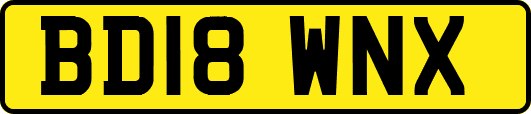 BD18 WNX